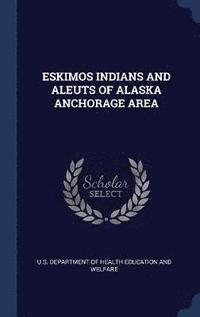 ESKIMOS INDIANS AND ALEUTS OF ALASKA ANCHORAGE AREA

Scholar SELECT

U.S. DEPARTMENT OF HEALTH EDUCATION AND WELFARE